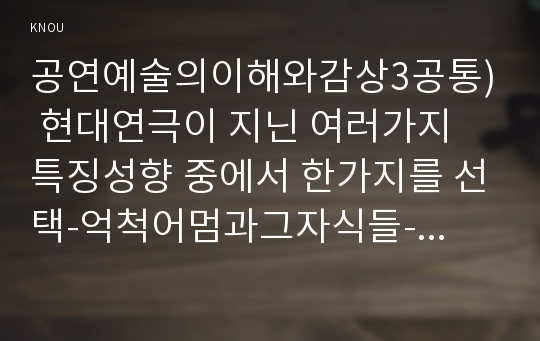 KNOU

공연예술의이해와감상3공통) 현대연극이 지닌 여러가지 특징성향 중에서 한가지를 선택-억척어멈과그자식들-...